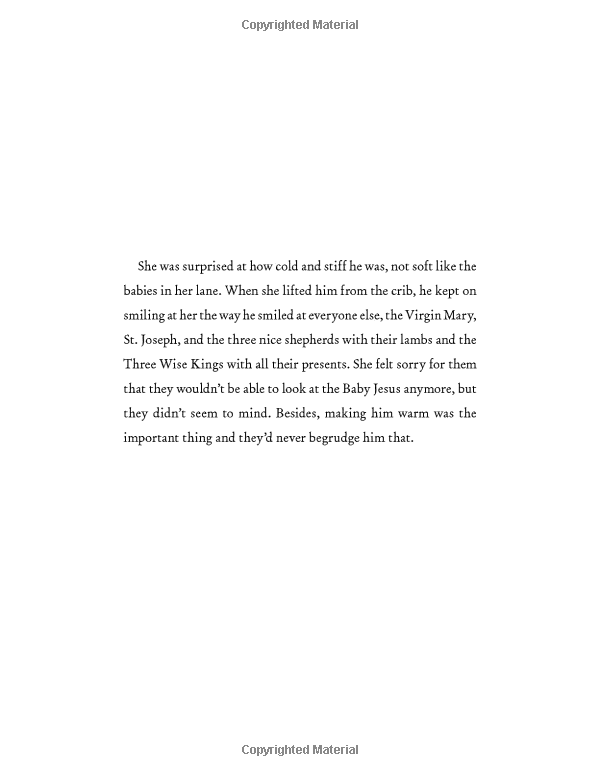 Copyrighted Material

She was surprised at how cold and stiff he was, not soft like the babies in her lane. When she lifted him from the crib, he kept on smiling at her the way he smiled at everyone else, the Virgin Mary, St. Joseph, and the three nice shepherds with their lambs and the Three Wise Kings with all their presents. She felt sorry for them that they wouldn't be able to look at the Baby Jesus anymore, but they didn't seem to mind. Besides, making him warm was the important thing and they'd never begrudge him that.

Copyrighted Material